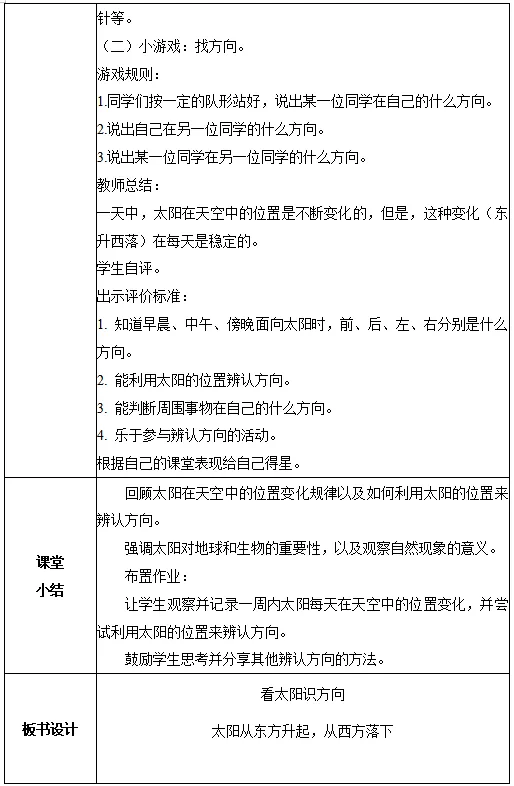 | | 针等。<br>（二）小游戏：找方向。<br>游戏规则：<br>1.同学们按一定的队形站好，说出某一位同学在自己的什么方向。<br>2.说出自己在另一位同学的什么方向。<br>3.说出某一位同学在另一位同学的什么方向。<br>教师总结：<br>一天中，太阳在天空中的位置是不断变化的，但是，这种变化（东升西落）在每天是稳定的。<br>学生自评。<br>出示评价标准：<br>1. 知道早晨、中午、傍晚面向太阳时，前、后、左、右分别是什么方向。<br>2. 能利用太阳的位置辨认方向。<br>3. 能判断周围事物在自己的什么方向。<br>4. 乐于参与辨认方向的活动。<br>根据自己的课堂表现给自己得星。 |
|---|---|
| 课堂小结 | 回顾太阳在天空中的位置变化规律以及如何利用太阳的位置来辨认方向。<br>强调太阳对地球和生物的重要性，以及观察自然现象的意义。<br>布置作业：<br>让学生观察并记录一周内太阳每天在天空中的位置变化，并尝试利用太阳的位置来辨认方向。<br>鼓励学生思考并分享其他辨认方向的方法。 |
| 板书设计 | 看太阳识方向<br>太阳从东方升起，从西方落下 |